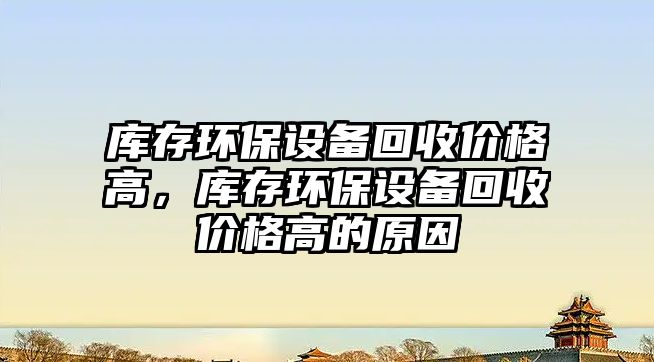 库存环保设备回收价格高，库存环保设备回收价格高的原因